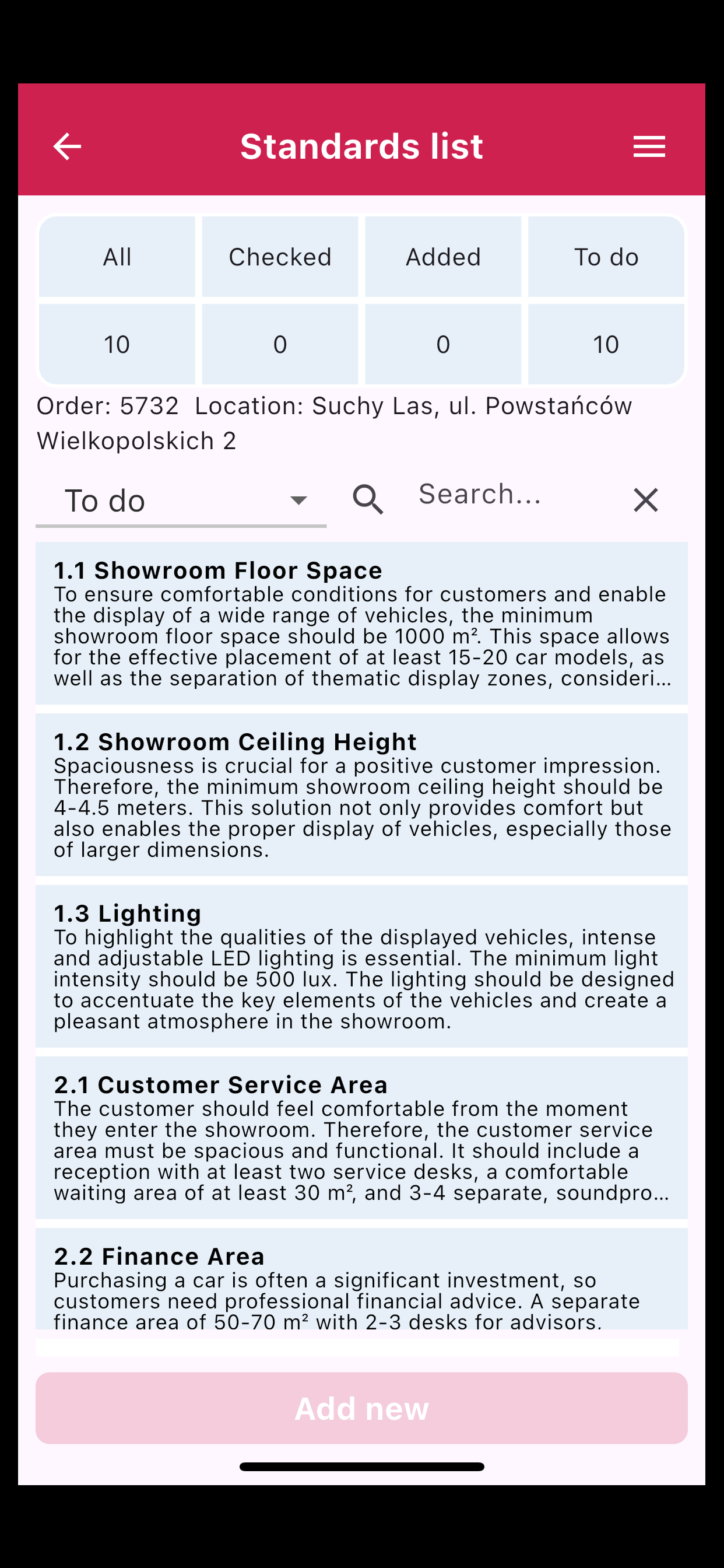 Standards list

| All | Checked | Added | To do |
|---|---|---|---|
| 10 | 0 | 0 | 10 |

Order: 5732 Location: Suchy Las, ul. Powstańców Wielkopolskich 2

To do

Search...

1.1 Showroom Floor Space
To ensure comfortable conditions for customers and enable the display of a wide range of vehicles, the minimum showroom floor space should be 1000 m². This space allows for the effective placement of at least 15-20 car models, as well as the separation of thematic display zones, consideri...

1.2 Showroom Ceiling Height
Spaciousness is crucial for a positive customer impression. Therefore, the minimum showroom ceiling height should be 4-4.5 meters. This solution not only provides comfort but also enables the proper display of vehicles, especially those of larger dimensions.

1.3 Lighting
To highlight the qualities of the displayed vehicles, intense and adjustable LED lighting is essential. The minimum light intensity should be 500 lux. The lighting should be designed to accentuate the key elements of the vehicles and create a pleasant atmosphere in the showroom.

2.1 Customer Service Area
The customer should feel comfortable from the moment they enter the showroom. Therefore, the customer service area must be spacious and functional. It should include a reception with at least two service desks, a comfortable waiting area of at least 30 m², and 3-4 separate, soundpro...

2.2 Finance Area
Purchasing a car is often a significant investment, so customers need professional financial advice. A separate finance area of 50-70 m² with 2-3 desks for advisors.

Add new